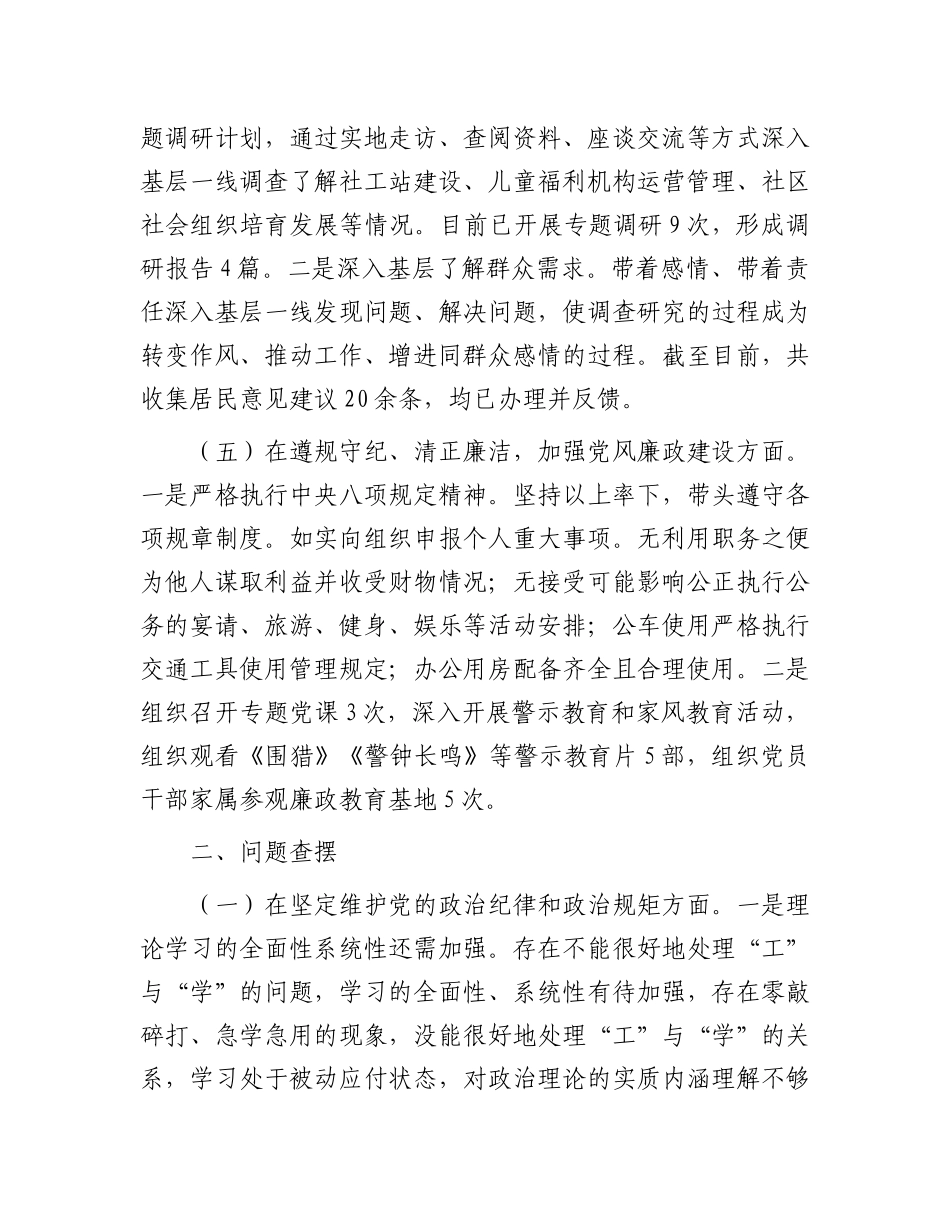 题调研计划，通过实地走访、查阅资料、座谈交流等方式深入基层一线调查了解社工站建设、儿童福利机构运营管理、社区社会组织培育发展等情况。目前已开展专题调研 9 次，形成调研报告 4 篇。二是深入基层了解群众需求。带着感情、带着责任深入基层一线发现问题、解决问题，使调查研究的过程成为转变作风、推动工作、增进同群众感情的过程。截至目前，共收集居民意见建议 20 余条，均已办理并反馈。

（五）在遵规守纪、清正廉洁，加强党风廉政建设方面。一是严格执行中央八项规定精神。坚持以上率下，带头遵守各项规章制度。如实向组织申报个人重大事项。无利用职务之便为他人谋取利益并收受财物情况；无接受可能影响公正执行公务的宴请、旅游、健身、娱乐等活动安排；公车使用严格执行交通工具使用管理规定；办公用房配备齐全且合理使用。二是组织召开专题党课 3 次，深入开展警示教育和家风教育活动，组织观看《围猎》《警钟长鸣》等警示教育片 5 部，组织党员干部家属参观廉政教育基地 5 次。

二、问题查摆

（一）在坚定维护党的政治纪律和政治规矩方面。一是理论学习的全面性系统性还需加强。存在不能很好地处理“工”与“学”的问题，学习的全面性、系统性有待加强，存在零敲碎打、急学急用的现象，没能很好地处理“工”与“学”的关系，学习处于被动应付状态，对政治理论的实质内涵理解不够